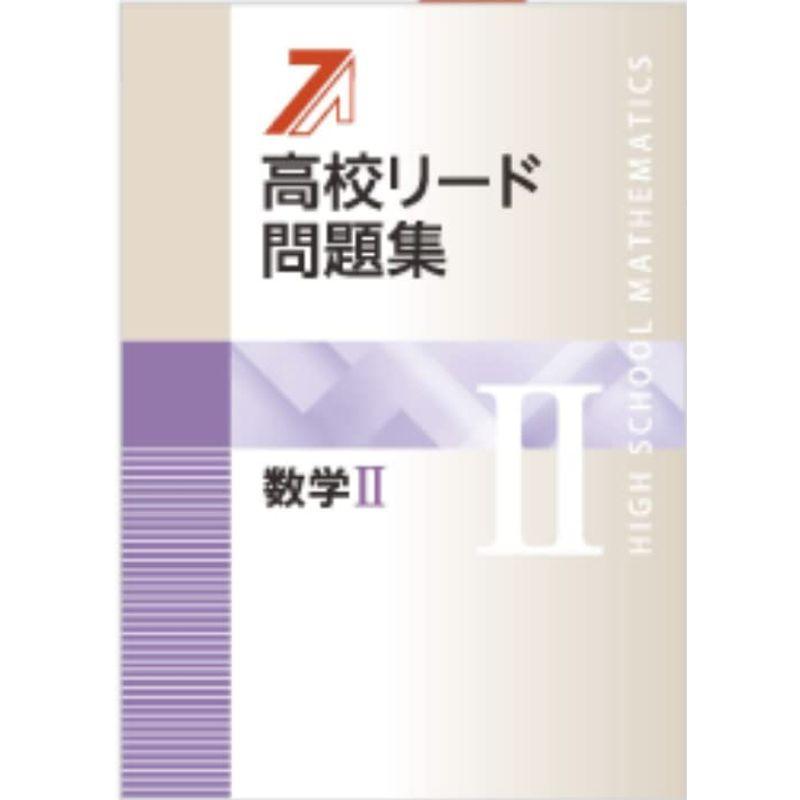 高校リード
問題集

数学II

II

HIGH SCHOOL MATHEMATICS